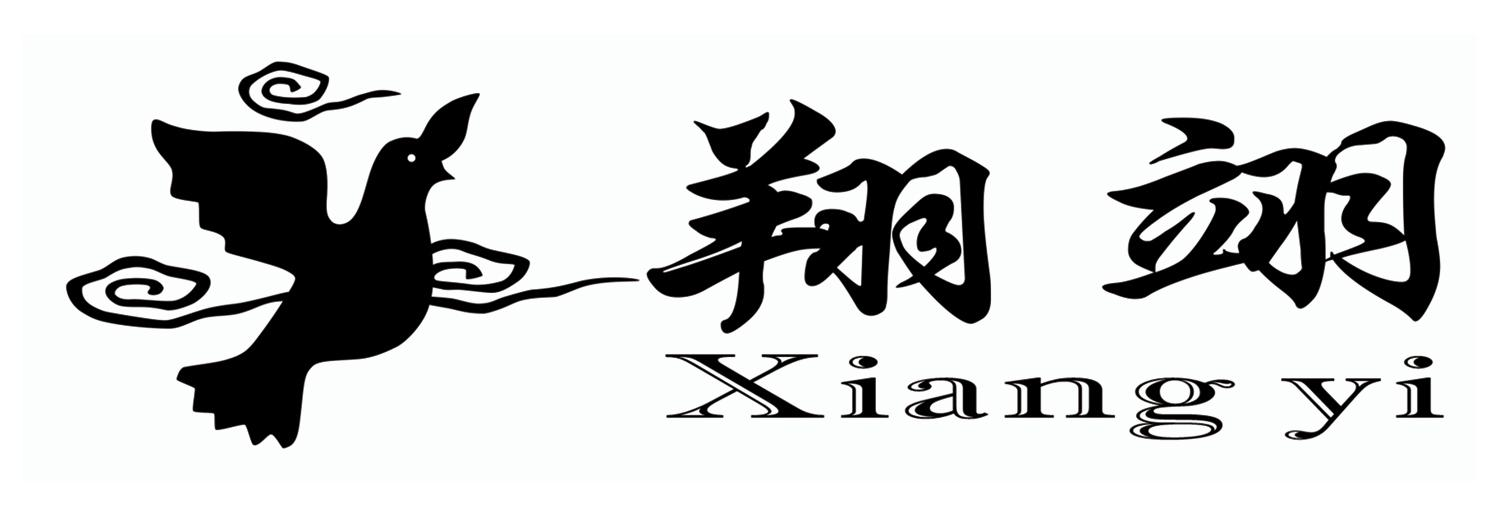 翔翊
Xiang yi